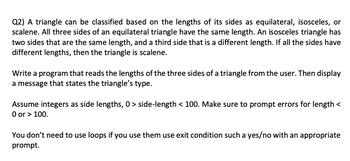 Q2) A triangle can be classified based on the lengths of its sides as equilateral, isosceles, or scalene. All three sides of an equilateral triangle have the same length. An isosceles triangle has two sides that are the same length, and a third side that is a different length. If all the sides have different lengths, then the triangle is scalene.

Write a program that reads the lengths of the three sides of a triangle from the user. Then display a message that states the triangle's type.

Assume integers as side lengths, 0 > side-length < 100. Make sure to prompt errors for length < 0 or > 100.

You don't need to use loops if you use them use exit condition such a yes/no with an appropriate prompt.